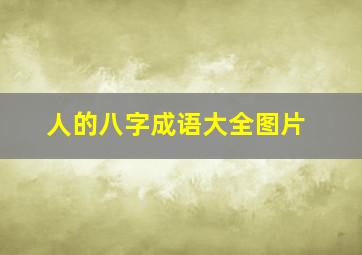 人的八字成语大全图片